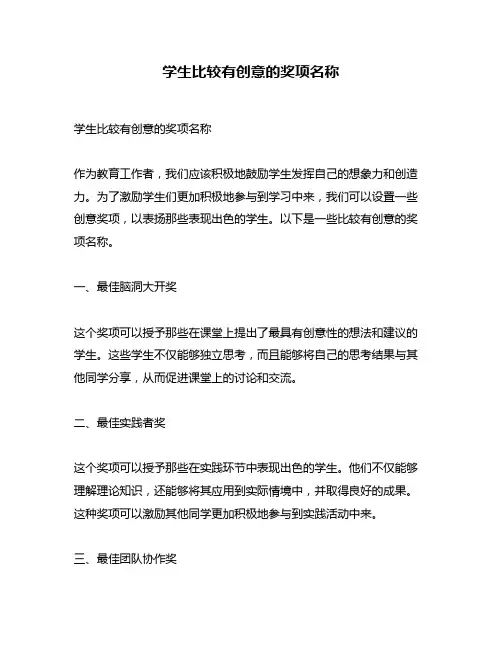 学生比较有创意的奖项名称

学生比较有创意的奖项名称

作为教育工作者，我们应该积极地鼓励学生发挥自己的想象力和创造力。为了激励学生们更加积极地参与到学习中来，我们可以设置一些创意奖项，以表扬那些表现出色的学生。以下是一些比较有创意的奖项名称。

一、最佳脑洞大开奖

这个奖项可以授予那些在课堂上提出了最具有创意性的想法和建议的学生。这些学生不仅能够独立思考，而且能够将自己的思考结果与其他同学分享，从而促进课堂上的讨论和交流。

二、最佳实践者奖

这个奖项可以授予那些在实践环节中表现出色的学生。他们不仅能够理解理论知识，还能够将其应用到实际情境中，并取得良好的成果。这种奖项可以激励其他同学更加积极地参与到实践活动中来。

三、最佳团队协作奖